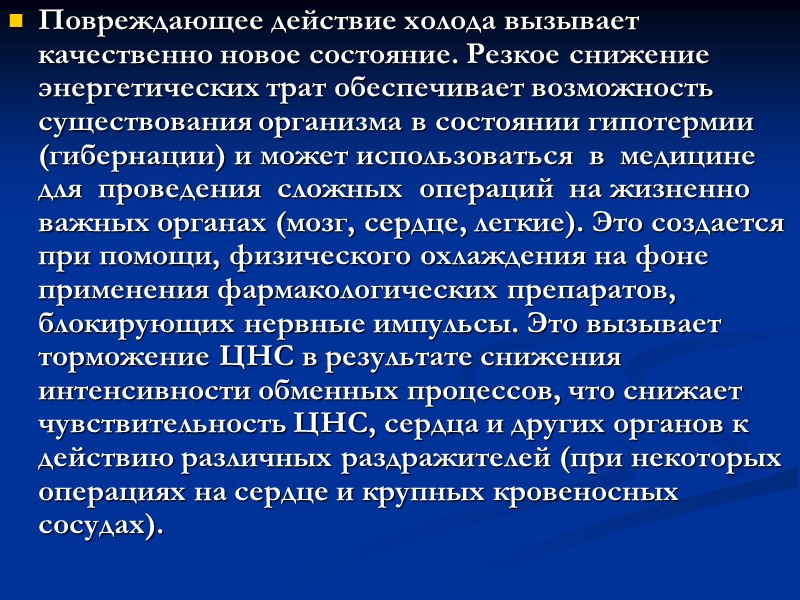 Повреждающее действие холода вызывает качественно новое состояние. Резкое снижение энергетических трат обеспечивает возможность существования организма в состоянии гипотермии (гибернации) и может использоваться в медицине для проведения сложных операций на жизненно важных органах (мозг, сердце, легкие). Это создается при помощи, физического охлаждения на фоне применения фармакологических препаратов, блокирующих нервные импульсы. Это вызывает торможение ЦНС в результате снижения интенсивности обменных процессов, что снижает чувствительность ЦНС, сердца и других органов к действию различных раздражителей (при некоторых операциях на сердце и крупных кровеносных сосудах).